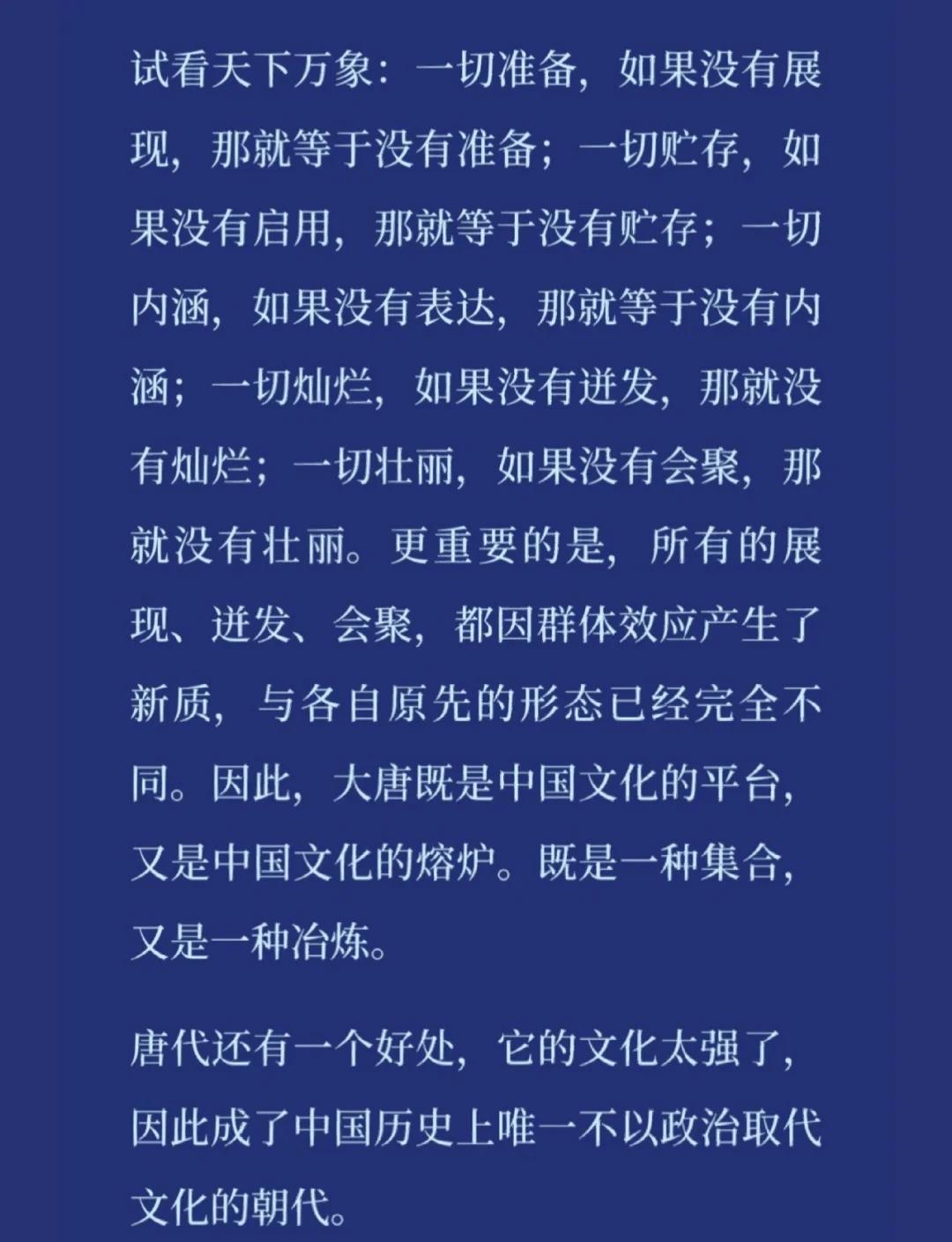 试看天下万象：一切准备，如果没有展现，那就等于没有准备；一切贮存，如果没有启用，那就等于没有贮存；一切内涵，如果没有表达，那就等于没有内涵；一切灿烂，如果没有迸发，那就没有灿烂；一切壮丽，如果没有会聚，那就没有壮丽。更重要的是，所有的展现、迸发、会聚，都因群体效应产生了新质，与各自原先的形态已经完全不同。因此，大唐既是中国文化的平台，又是中国文化的熔炉。既是一种集合，又是一种冶炼。

唐代还有一个好处，它的文化太强了，因此成了中国历史上唯一不以政治取代文化的朝代。